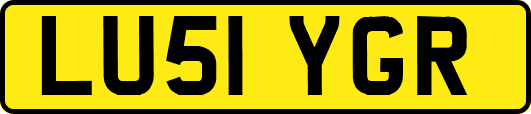 LU51 YGR